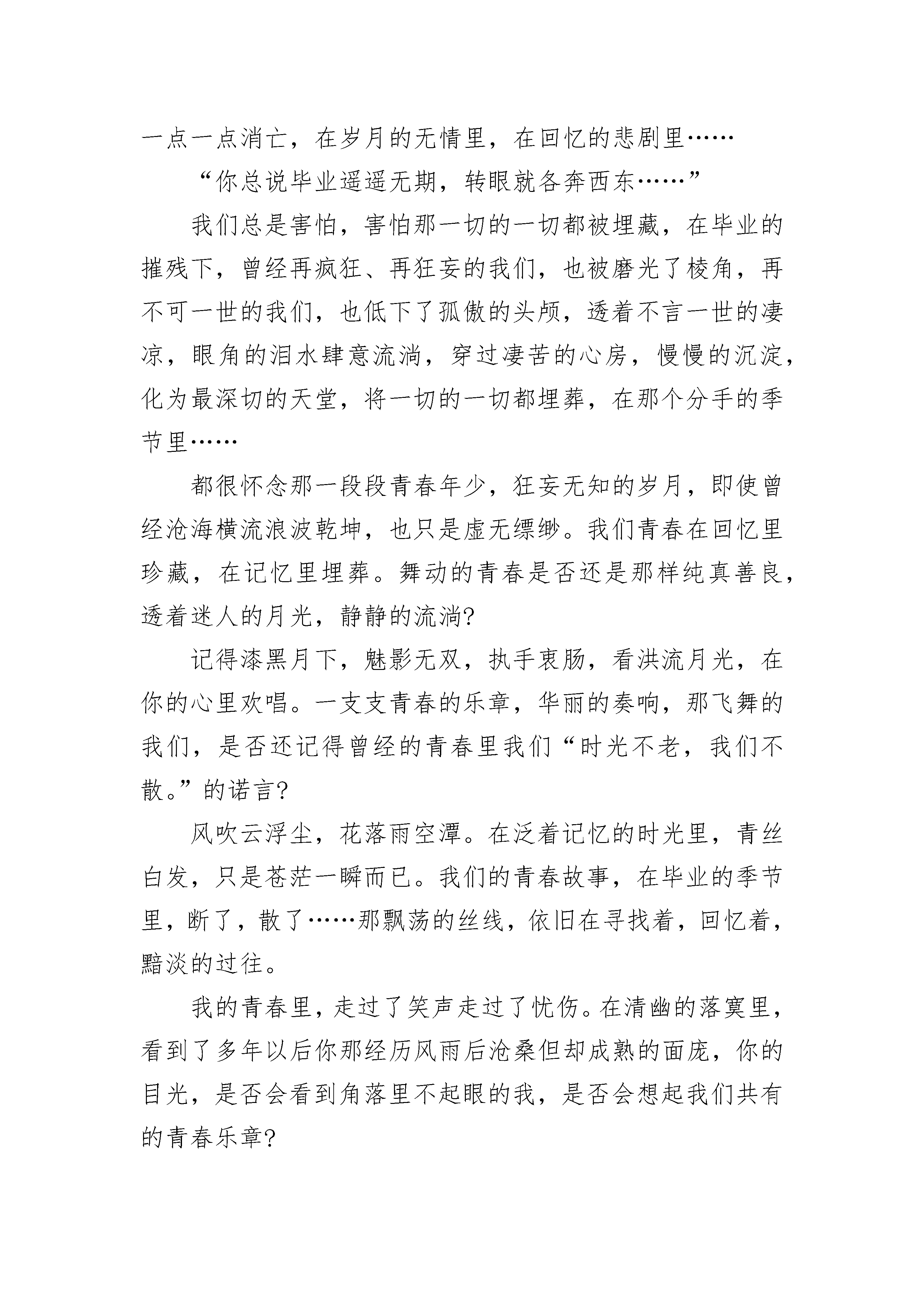 一点一点消亡，在岁月的无情里，在回忆的悲剧里……

“你总说毕业遥遥无期，转眼就各奔西东……”

我们总是害怕，害怕那一切的一切都被埋藏，在毕业的摧残下，曾经再疯狂、再狂妄的我们，也被磨光了棱角，再不可一世的我们，也低下了孤傲的头颅，透着不言一世的凄凉，眼角的泪水肆意流淌，穿过凄苦的心房，慢慢的沉淀，化为最深切的天堂，将一切的一切都埋葬，在那个分手的季节里……

都很怀念那一段段青春年少，狂妄无知的岁月，即使曾经沧海横流浪波乾坤，也只是虚无缥缈。我们青春在回忆里珍藏，在记忆里埋葬。舞动的青春是否还是那样纯真善良，透着迷人的月光，静静的流淌?

记得漆黑月下，魅影无双，执手衷肠，看洪流月光，在你的心里欢唱。一支支青春的乐章，华丽的奏响，那飞舞的我们，是否还记得曾经的青春里我们“时光不老，我们不散。”的诺言?

风吹云浮尘，花落雨空潭。在泛着记忆的时光里，青丝白发，只是苍茫一瞬而已。我们的青春故事，在毕业的季节里，断了，散了……那飘荡的丝线，依旧在寻找着，回忆着，黯淡的过往。

我的青春里，走过了笑声走过了忧伤。在清幽的落寞里，看到了多年以后你那经历风雨后沧桑但却成熟的面庞，你的目光，是否会看到角落里不起眼的我，是否会想起我们共有的青春乐章?